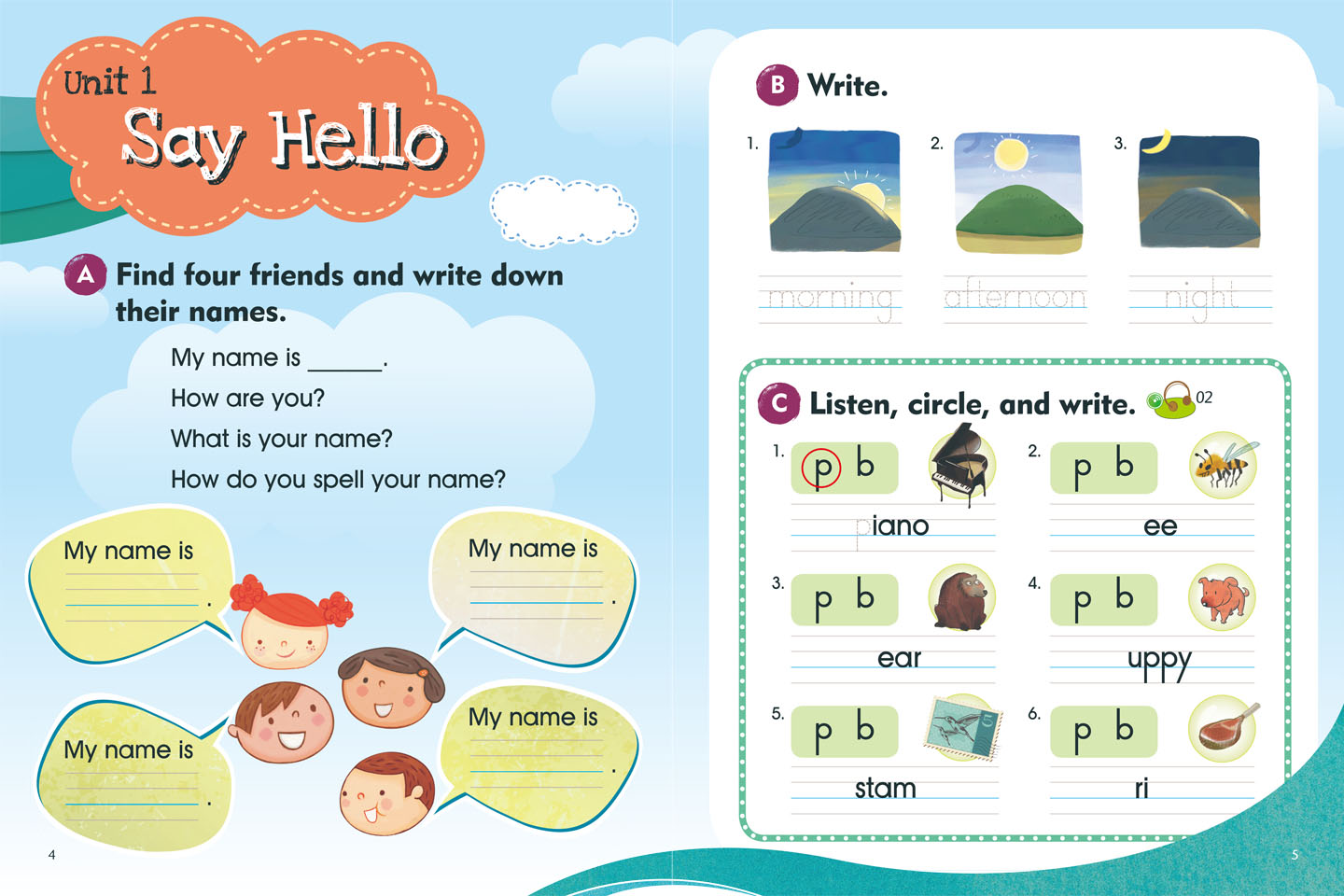 Unit 1
Say Hello

A Find four friends and write down their names.

My name is ____.
How are you?
What is your name?
How do you spell your name?

My name is
____.

My name is
____.

My name is
____.

My name is
____.

4

B Write.

1. morning
2. afternoon
3. night

C Listen, circle, and write. 02

1. p b
piano

2. p b
ee

3. p b
ear

4. p b
uppy

5. p b
stam

6. p b
ri

5